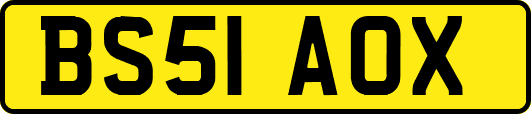 BS51 AOX